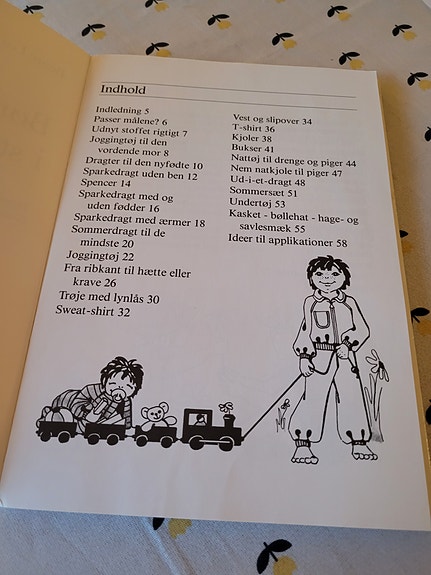 Indhold

Indledning 5
Passer målene? 6
Udnyt stoffet rigtigt 7
Joggingtøj til den vordende mor 8
Dragter til den nyfødte 10
Sparkedragt uden ben 12
Spencer 14
Sparkedragt med og uden fødder 16
Sparkedragt med ærmer 18
Sommerdragt til de mindste 20
Joggingtøj 22
Fra ribkant til hætte eller krave 26
Trøje med lynlås 30
Sweat-shirt 32

Vest og slipover 34
T-shirt 36
Kjoler 38
Bukser 41
Nattøj til drenge og piger 44
Nem natkjole til piger 47
Ud-i-et-dragt 48
Sommersæt 51
Undertøj 53
Kasket - bøllehat - hage- og savlesmæk 55
Ideer til applikationer 58